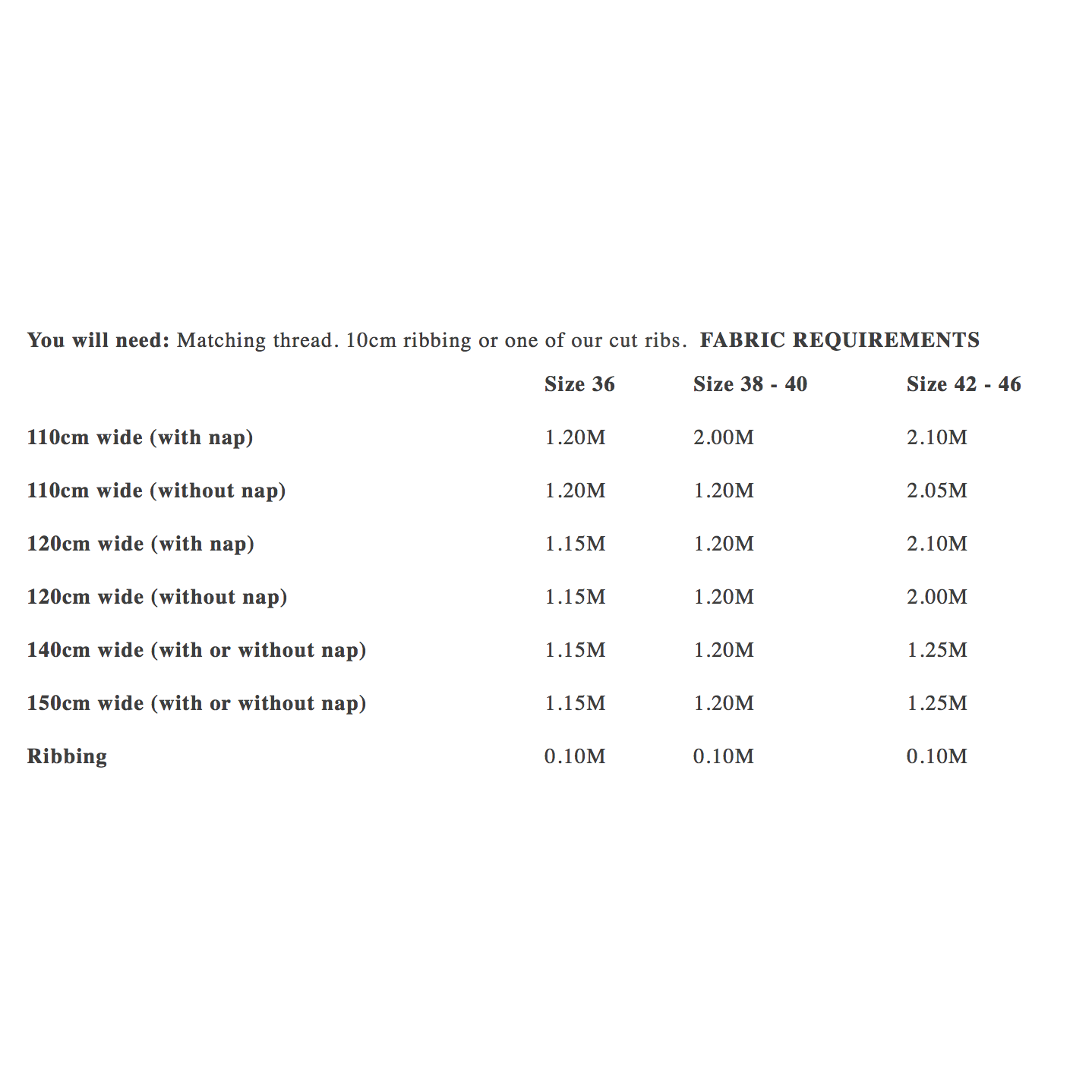 You will need: Matching thread. 10cm ribbing or one of our cut ribs. FABRIC REQUIREMENTS

| | Size 36 | Size 38 - 40 | Size 42 - 46 |
|---|---|---|---|
| 110cm wide (with nap) | 1.20M | 2.00M | 2.10M |
| 110cm wide (without nap) | 1.20M | 1.20M | 2.05M |
| 120cm wide (with nap) | 1.15M | 1.20M | 2.10M |
| 120cm wide (without nap) | 1.15M | 1.20M | 2.00M |
| 140cm wide (with or without nap) | 1.15M | 1.20M | 1.25M |
| 150cm wide (with or without nap) | 1.15M | 1.20M | 1.25M |
| Ribbing | 0.10M | 0.10M | 0.10M |